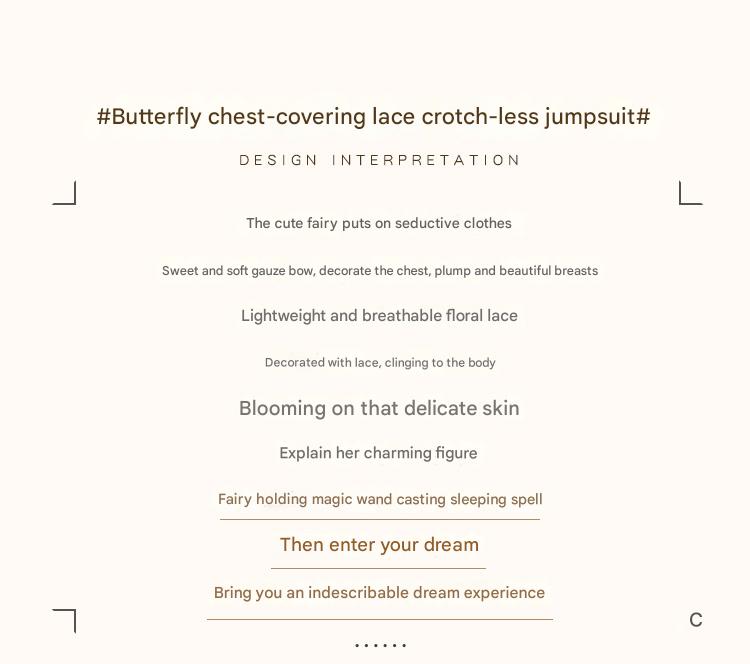 #Butterfly chest-covering lace crotch-less jumpsuit#

DESIGN INTERPRETATION

The cute fairy puts on seductive clothes

Sweet and soft gauze bow, decorate the chest, plump and beautiful breasts

Lightweight and breathable floral lace

Decorated with lace, clinging to the body

Blooming on that delicate skin

Explain her charming figure

Fairy holding magic wand casting sleeping spell

Then enter your dream

Bring you an indescribable dream experience

C

......